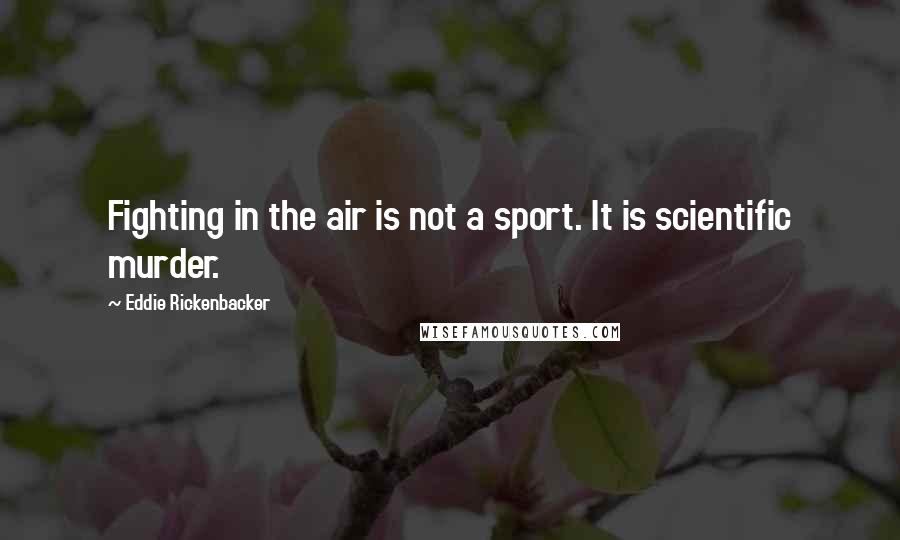 Fighting in the air is not a sport. It is scientific murder.

~ Eddie Rickenbacker

WISEFAMOUSQUOTES.COM